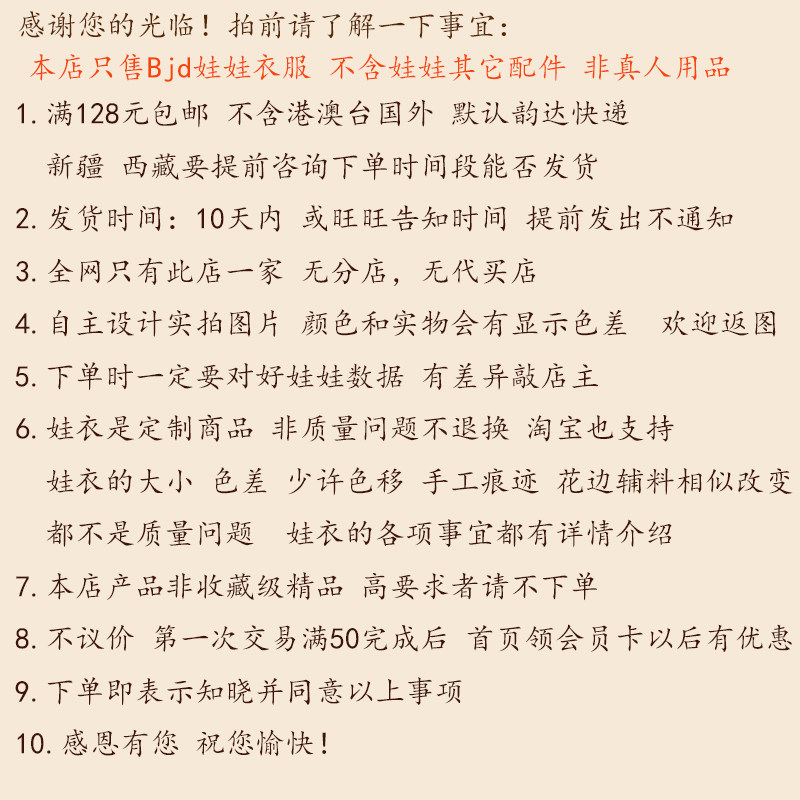 感谢您的光临！拍前请了解一下事宜：
本店只售Bjd娃娃衣服 不含娃娃其它配件 非真人用品

1. 满128元包邮 不含港澳台国外 默认韵达快递
新疆 西藏要提前咨询下单时间段能否发货

2. 发货时间：10天内 或旺旺告知时间 提前发出不通知

3. 全网只有此店一家 无分店，无代买店

4. 自主设计实拍图片 颜色和实物会有显示色差 欢迎返图

5. 下单时一定要对好娃娃数据 有差异敲店主

6. 娃衣是定制商品 非质量问题不退换 淘宝也支持
娃衣的大小 色差 少许色移 手工痕迹 花边辅料相似改变
都不是质量问题 娃衣的各项事宜都有详情介绍

7. 本店产品非收藏级精品 高要求者请不下单

8. 不议价 第一次交易满50完成后 首页领会员卡以后有优惠

9. 下单即表示知晓并同意以上事项

10. 感恩有您 祝您愉快！